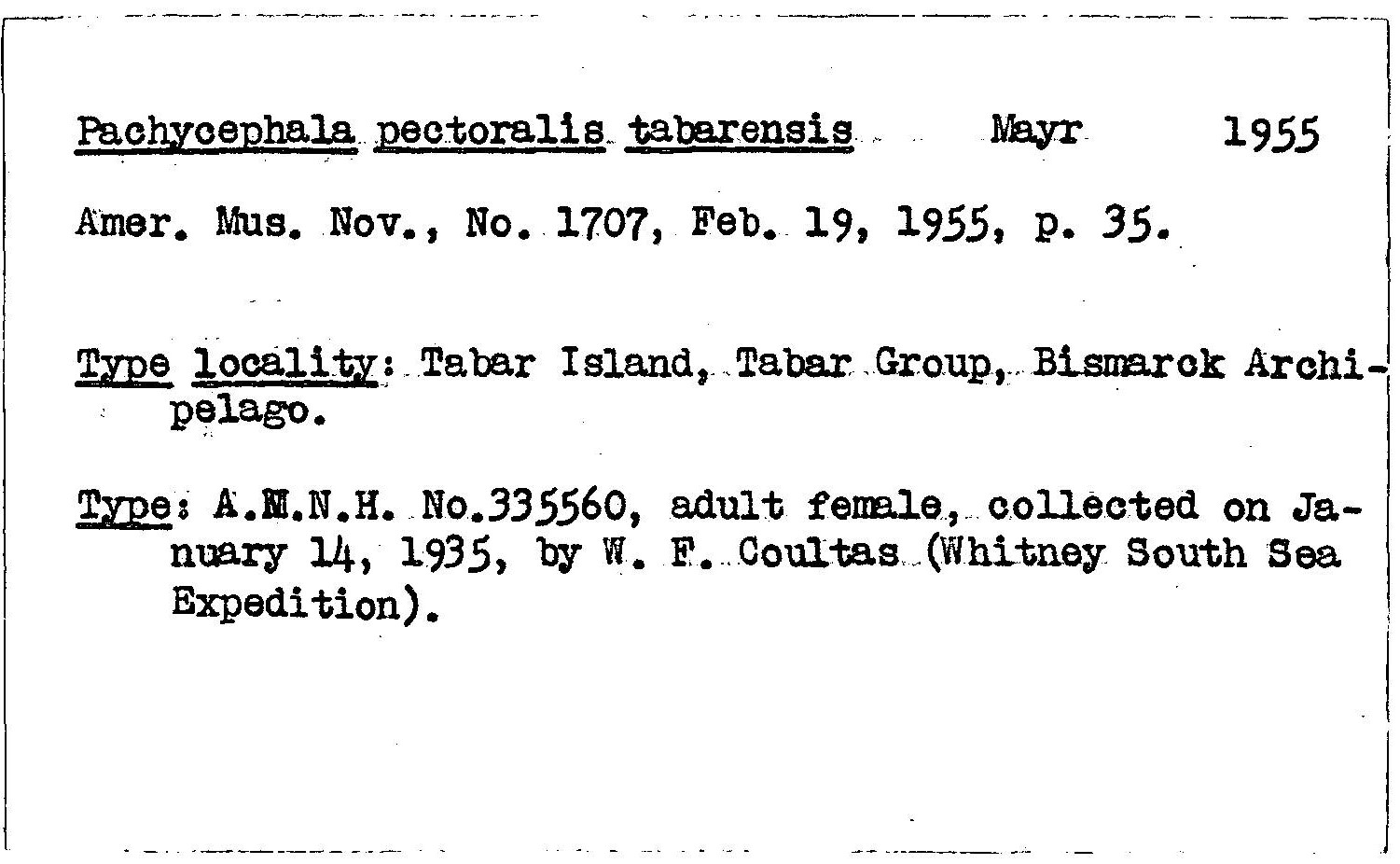 Pachycephala pectoralis tabarensis Mayr 1955

Amer. Mus. Nov., No. 1707, Feb. 19, 1955, p. 35.

Type locality: Tabar Island, Tabar Group, Bismarck Archipelago.

Type: A.M.N.H. No.335560, adult female, collected on January 14, 1935, by W. F. Coultas (Whitney South Sea Expedition).